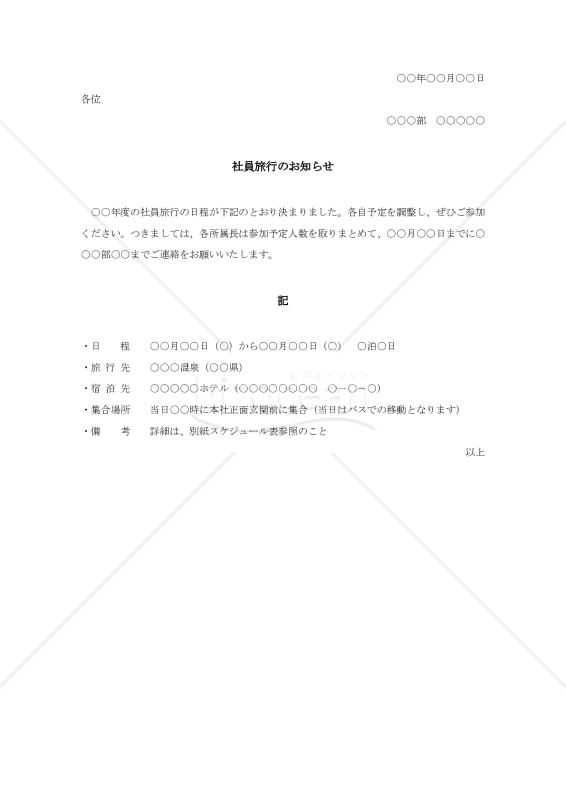 ○○年○○月○○日

各位

○○○部　○○○○○

社員旅行のお知らせ

○○年度の社員旅行の日程が下記のとおり決まりました。各自予定を調整し、ぜひご参加ください。つきましては、各所属長は参加予定人数を取りまとめて、○○月○○日までに○○○部○○までご連絡をお願いいたします。

記

・日　　程　　○○月○○日（○）から○○月○○日（○）　○泊○日
・旅 行 先　　○○○温泉（○○県）
・宿 泊 先　　○○○○○ホテル（○○○○○○○○　○-○-○）
・集合場所　　当日○○時に本社正面玄関前に集合（当日はバスでの移動となります）
・備　　考　　詳細は、別紙スケジュール表参照のこと

以上

ビズオーシャン
bizocean